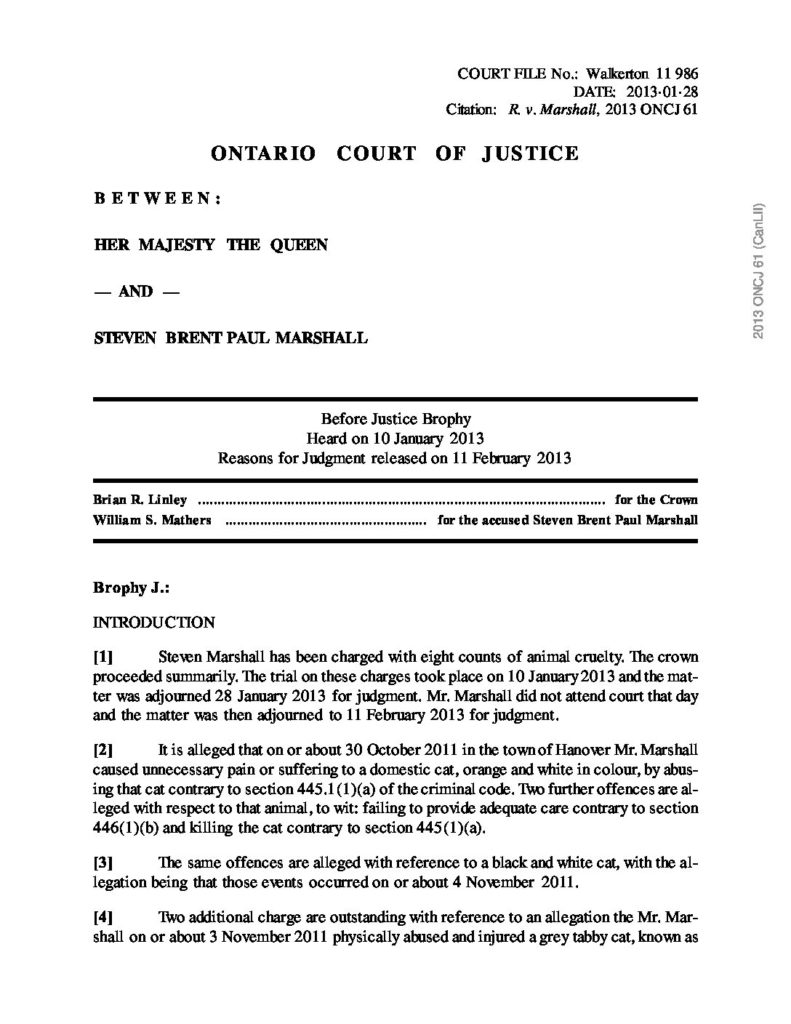 COURT FILE No.: Walkerton 11 986
DATE: 2013·01·28
Citation: R. v. Marshall, 2013 ONCJ 61

ONTARIO COURT OF JUSTICE

BETWEEN:

HER MAJESTY THE QUEEN

— AND —

STEVEN BRENT PAUL MARSHALL

Before Justice Brophy
Heard on 10 January 2013
Reasons for Judgment released on 11 February 2013

Brian R. Linley for the Crown
William S. Mathers for the accused Steven Brent Paul Marshall

Brophy J.:

INTRODUCTION

[1] Steven Marshall has been charged with eight counts of animal cruelty. The crown proceeded summarily. The trial on these charges took place on 10 January 2013 and the matter was adjourned 28 January 2013 for judgment. Mr. Marshall did not attend court that day and the matter was then adjourned to 11 February 2013 for judgment.

[2] It is alleged that on or about 30 October 2011 in the town of Hanover Mr. Marshall caused unnecessary pain or suffering to a domestic cat, orange and white in colour, by abusing that cat contrary to section 445.1(1)(a) of the criminal code. Two further offences are alleged with respect to that animal, to wit: failing to provide adequate care contrary to section 446(1)(b) and killing the cat contrary to section 445(1)(a).

[3] The same offences are alleged with reference to a black and white cat, with the allegation being that those events occurred on or about 4 November 2011.

[4] Two additional charge are outstanding with reference to an allegation the Mr. Marshall on or about 3 November 2011 physically abused and injured a grey tabby cat, known as

2013 ONCJ 61 (CanLII)